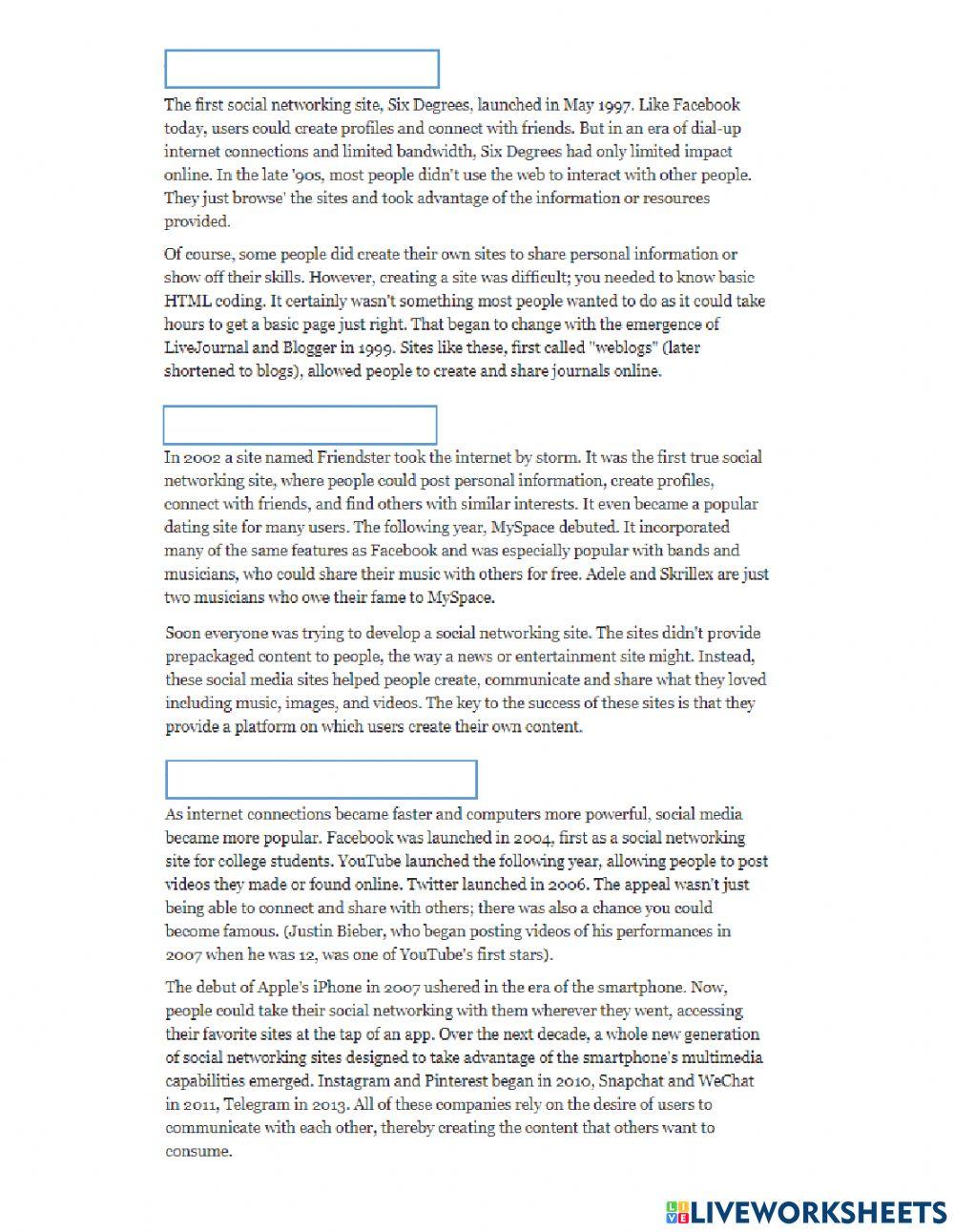 The first social networking site, Six Degrees, launched in May 1997. Like Facebook today, users could create profiles and connect with friends. But in an era of dial-up internet connections and limited bandwidth, Six Degrees had only limited impact online. In the late '90s, most people didn't use the web to interact with other people. They just browse' the sites and took advantage of the information or resources provided.

Of course, some people did create their own sites to share personal information or show off their skills. However, creating a site was difficult; you needed to know basic HTML coding. It certainly wasn't something most people wanted to do as it could take hours to get a basic page just right. That began to change with the emergence of LiveJournal and Blogger in 1999. Sites like these, first called "weblogs" (later shortened to blogs), allowed people to create and share journals online.

In 2002 a site named Friendster took the internet by storm. It was the first true social networking site, where people could post personal information, create profiles, connect with friends, and find others with similar interests. It even became a popular dating site for many users. The following year, MySpace debuted. It incorporated many of the same features as Facebook and was especially popular with bands and musicians, who could share their music with others for free. Adele and Skrillex are just two musicians who owe their fame to MySpace.

Soon everyone was trying to develop a social networking site. The sites didn't provide prepackaged content to people, the way a news or entertainment site might. Instead, these social media sites helped people create, communicate and share what they loved including music, images, and videos. The key to the success of these sites is that they provide a platform on which users create their own content.

As internet connections became faster and computers more powerful, social media became more popular. Facebook was launched in 2004, first as a social networking site for college students. YouTube launched the following year, allowing people to post videos they made or found online. Twitter launched in 2006. The appeal wasn't just being able to connect and share with others; there was also a chance you could become famous. (Justin Bieber, who began posting videos of his performances in 2007 when he was 12, was one of YouTube's first stars).

The debut of Apple's iPhone in 2007 ushered in the era of the smartphone. Now, people could take their social networking with them wherever they went, accessing their favorite sites at the tap of an app. Over the next decade, a whole new generation of social networking sites designed to take advantage of the smartphone's multimedia capabilities emerged. Instagram and Pinterest began in 2010, Snapchat and WeChat in 2011, Telegram in 2013. All of these companies rely on the desire of users to communicate with each other, thereby creating the content that others want to consume.

LIVEWORKSHEETS